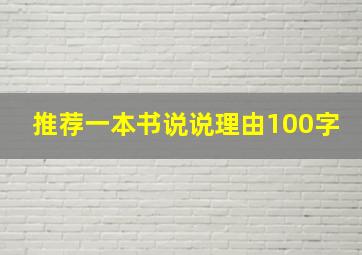 推荐一本书说说理由100字